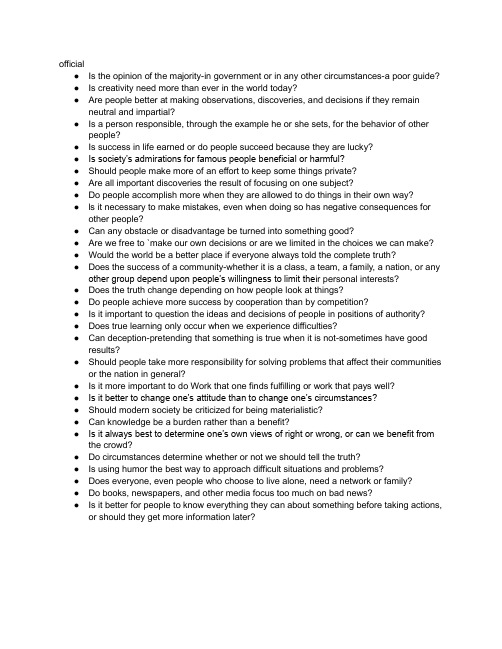 official

- Is the opinion of the majority-in government or in any other circumstances-a poor guide?
- Is creativity need more than ever in the world today?
- Are people better at making observations, discoveries, and decisions if they remain neutral and impartial?
- Is a person responsible, through the example he or she sets, for the behavior of other people?
- Is success in life earned or do people succeed because they are lucky?
- Is society's admirations for famous people beneficial or harmful?
- Should people make more of an effort to keep some things private?
- Are all important discoveries the result of focusing on one subject?
- Do people accomplish more when they are allowed to do things in their own way?
- Is it necessary to make mistakes, even when doing so has negative consequences for other people?
- Can any obstacle or disadvantage be turned into something good?
- Are we free to `make our own decisions or are we limited in the choices we can make?
- Would the world be a better place if everyone always told the complete truth?
- Does the success of a community-whether it is a class, a team, a family, a nation, or any other group depend upon people's willingness to limit their personal interests?
- Does the truth change depending on how people look at things?
- Do people achieve more success by cooperation than by competition?
- Is it important to question the ideas and decisions of people in positions of authority?
- Does true learning only occur when we experience difficulties?
- Can deception-pretending that something is true when it is not-sometimes have good results?
- Should people take more responsibility for solving problems that affect their communities or the nation in general?
- Is it more important to do Work that one finds fulfilling or work that pays well?
- Is it better to change one's attitude than to change one's circumstances?
- Should modern society be criticized for being materialistic?
- Can knowledge be a burden rather than a benefit?
- Is it always best to determine one's own views of right or wrong, or can we benefit from the crowd?
- Do circumstances determine whether or not we should tell the truth?
- Is using humor the best way to approach difficult situations and problems?
- Does everyone, even people who choose to live alone, need a network or family?
- Do books, newspapers, and other media focus too much on bad news?
- Is it better for people to know everything they can about something before taking actions, or should they get more information later?